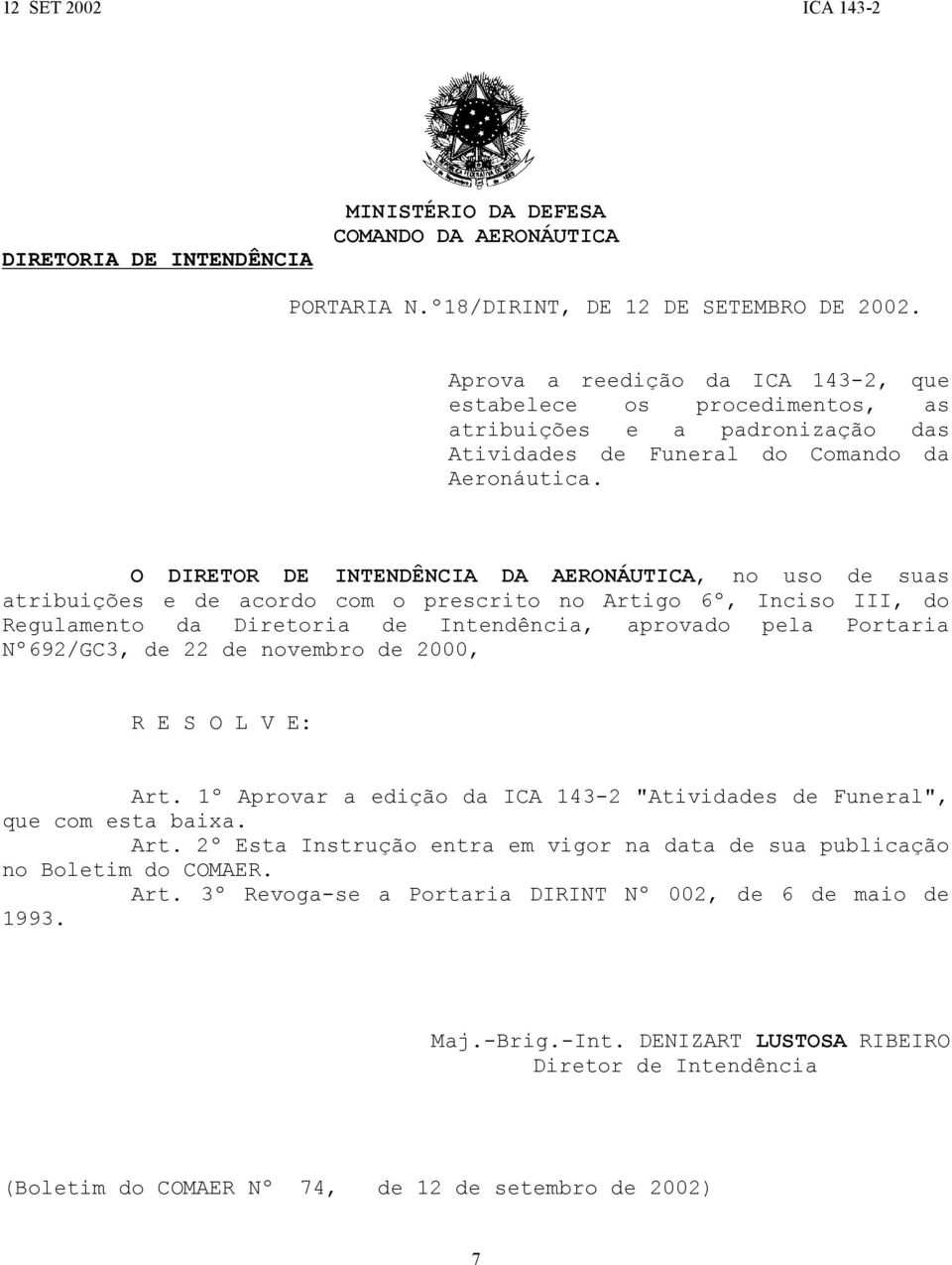 12 SET 2002 ICA 143-2

MINISTÉRIO DA DEFESA
COMANDO DA AERONÁUTICA
DIRETORIA DE INTENDÊNCIA

PORTARIA N.º18/DIRINT, DE 12 DE SETEMBRO DE 2002.

Aprova a reedição da ICA 143-2, que estabelece os procedimentos, as atribuições e a padronização das Atividades de Funeral do Comando da Aeronáutica.

O DIRETOR DE INTENDÊNCIA DA AERONÁUTICA, no uso de suas atribuições e de acordo com o prescrito no Artigo 6º, Inciso III, do Regulamento da Diretoria de Intendência, aprovado pela Portaria Nº692/GC3, de 22 de novembro de 2000,

R E S O L V E:

Art. 1º Aprovar a edição da ICA 143-2 "Atividades de Funeral", que com esta baixa.
Art. 2º Esta Instrução entra em vigor na data de sua publicação no Boletim do COMAER.
Art. 3º Revoga-se a Portaria DIRINT Nº 002, de 6 de maio de 1993.

Maj.-Brig.-Int. DENIZART LUSTOSA RIBEIRO
Diretor de Intendência

(Boletim do COMAER Nº 74, de 12 de setembro de 2002)

7